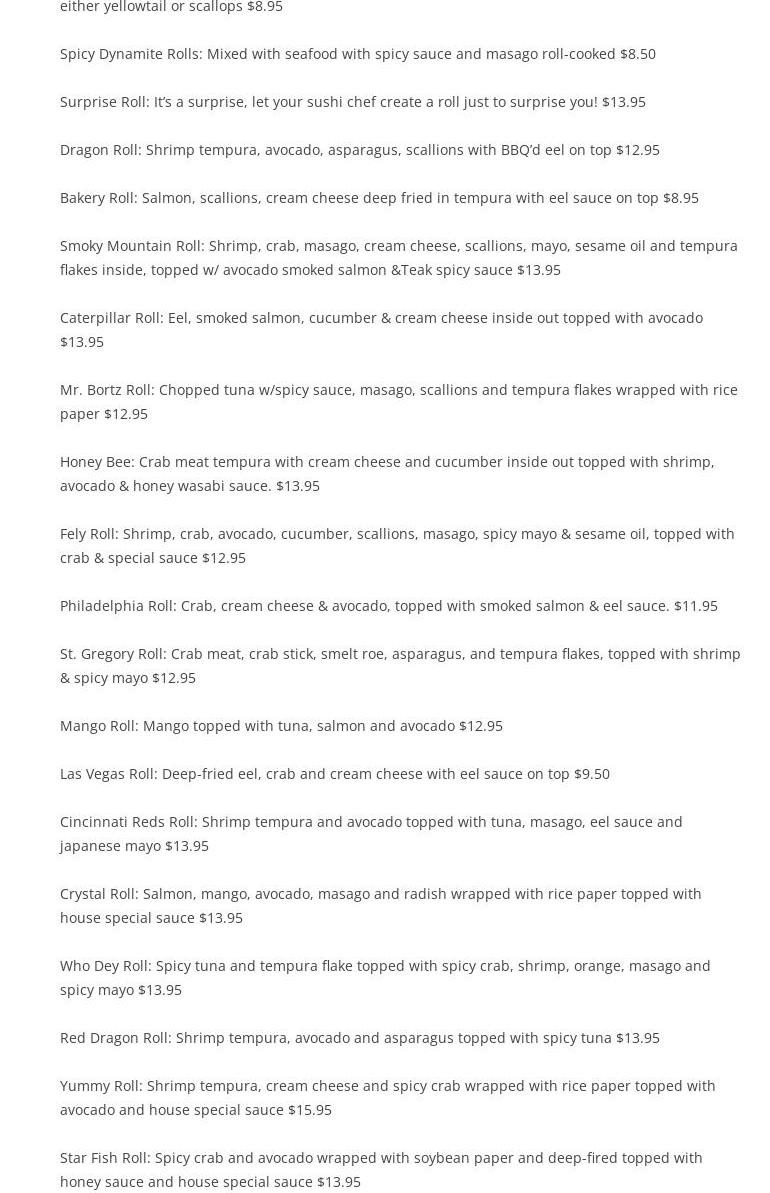 either yellowtail or scallops $8.95

Spicy Dynamite Rolls: Mixed with seafood with spicy sauce and masago roll-cooked $8.50

Surprise Roll: It's a surprise, let your sushi chef create a roll just to surprise you! $13.95

Dragon Roll: Shrimp tempura, avocado, asparagus, scallions with BBQ'd eel on top $12.95

Bakery Roll: Salmon, scallions, cream cheese deep fried in tempura with eel sauce on top $8.95

Smoky Mountain Roll: Shrimp, crab, masago, cream cheese, scallions, mayo, sesame oil and tempura flakes inside, topped w/ avocado smoked salmon &Teak spicy sauce $13.95

Caterpillar Roll: Eel, smoked salmon, cucumber & cream cheese inside out topped with avocado $13.95

Mr. Bortz Roll: Chopped tuna w/spicy sauce, masago, scallions and tempura flakes wrapped with rice paper $12.95

Honey Bee: Crab meat tempura with cream cheese and cucumber inside out topped with shrimp, avocado & honey wasabi sauce. $13.95

Fely Roll: Shrimp, crab, avocado, cucumber, scallions, masago, spicy mayo & sesame oil, topped with crab & special sauce $12.95

Philadelphia Roll: Crab, cream cheese & avocado, topped with smoked salmon & eel sauce. $11.95

St. Gregory Roll: Crab meat, crab stick, smelt roe, asparagus, and tempura flakes, topped with shrimp & spicy mayo $12.95

Mango Roll: Mango topped with tuna, salmon and avocado $12.95

Las Vegas Roll: Deep-fried eel, crab and cream cheese with eel sauce on top $9.50

Cincinnati Reds Roll: Shrimp tempura and avocado topped with tuna, masago, eel sauce and japanese mayo $13.95

Crystal Roll: Salmon, mango, avocado, masago and radish wrapped with rice paper topped with house special sauce $13.95

Who Dey Roll: Spicy tuna and tempura flake topped with spicy crab, shrimp, orange, masago and spicy mayo $13.95

Red Dragon Roll: Shrimp tempura, avocado and asparagus topped with spicy tuna $13.95

Yummy Roll: Shrimp tempura, cream cheese and spicy crab wrapped with rice paper topped with avocado and house special sauce $15.95

Star Fish Roll: Spicy crab and avocado wrapped with soybean paper and deep-fired topped with honey sauce and house special sauce $13.95